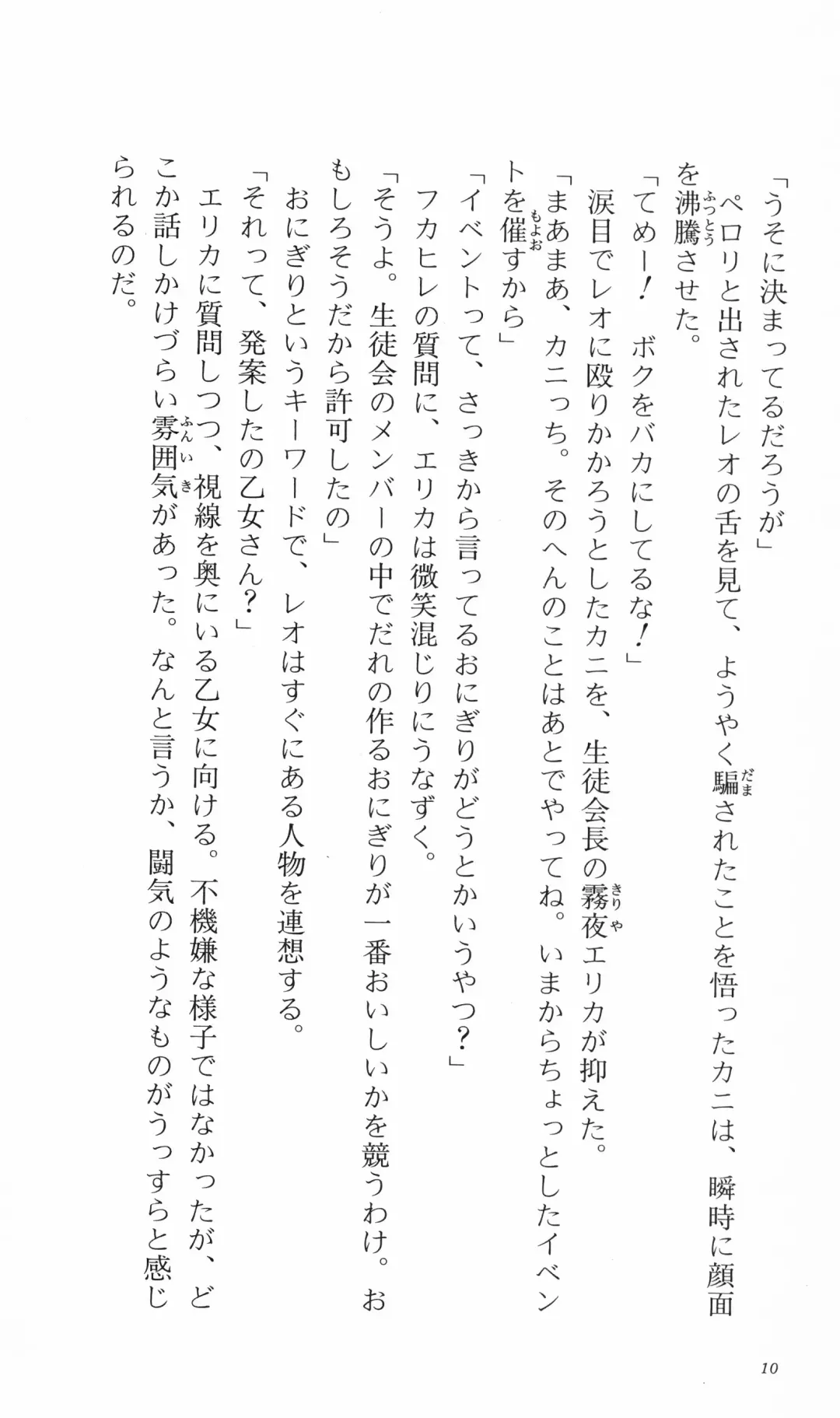 「うそに決まってるだろうが」

ペロリと出されたレオの舌を見て、ようやく騙されたことを悟ったカニは、瞬時に顔面を沸騰させた。

「てめー！　ボクをバカにしてるな！」

涙目でレオに殴りかかろうとしたカニを、生徒会長の霧夜エリカが抑えた。

「まあまあ、カニっち。そのへんのことはあとでやってね。いまからちょっとしたイベントを催すから」

「イベントって、さっきから言ってるおにぎりがどうとかいうやつ？」

フカヒレの質問に、エリカは微笑混じりにうなずく。

「そうよ。生徒会のメンバーの中でだれの作るおにぎりが一番おいしいかを競うわけ。おもしろそうだから許可したの」

おにぎりというキーワードで、レオはすぐにある人物を連想する。

「それって、発案したの乙女さん？」

エリカに質問しつつ、視線を奥にいる乙女に向ける。不機嫌な様子ではなかったが、どこか話しかけづらい雰囲気があった。なんと言うか、闘気のようなものがうっすらと感じられるのだ。

10